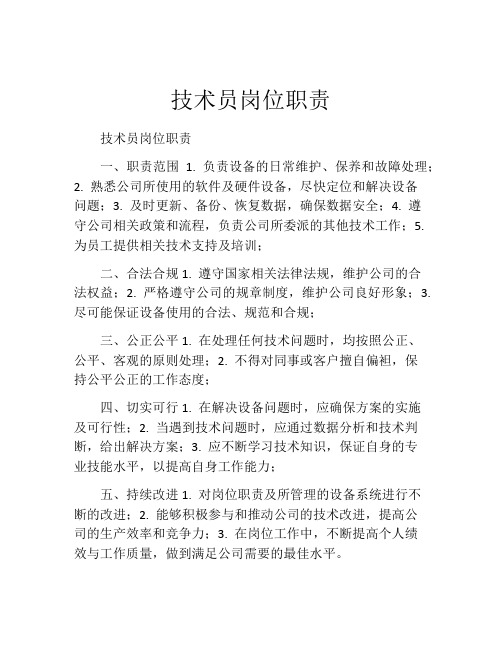 技术员岗位职责

技术员岗位职责

一、职责范围 1. 负责设备的日常维护、保养和故障处理；2. 熟悉公司所使用的软件及硬件设备，尽快定位和解决设备问题；3. 及时更新、备份、恢复数据，确保数据安全；4. 遵守公司相关政策和流程，负责公司所委派的其他技术工作；5. 为员工提供相关技术支持及培训；

二、合法合规 1. 遵守国家相关法律法规，维护公司的合法权益；2. 严格遵守公司的规章制度，维护公司良好形象；3. 尽可能保证设备使用的合法、规范和合规；

三、公正公平 1. 在处理任何技术问题时，均按照公正、公平、客观的原则处理；2. 不得对同事或客户擅自偏袒，保持公平公正的工作态度；

四、切实可行 1. 在解决设备问题时，应确保方案的实施及可行性；2. 当遇到技术问题时，应通过数据分析和技术判断，给出解决方案；3. 应不断学习技术知识，保证自身的专业技能水平，以提高自身工作能力；

五、持续改进 1. 对岗位职责及所管理的设备系统进行不断的改进；2. 能够积极参与和推动公司的技术改进，提高公司的生产效率和竞争力；3. 在岗位工作中，不断提高个人绩效与工作质量，做到满足公司需要的最佳水平。